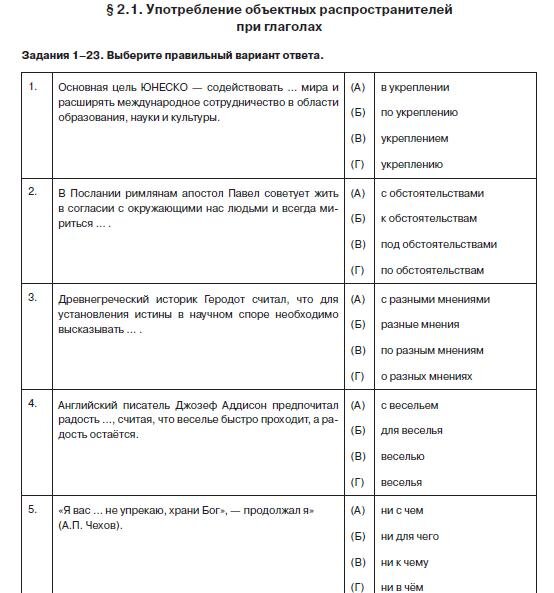 § 2.1. Употребление объектных распространителей при глаголах

Задания 1–23. Выберите правильный вариант ответа.

| 1. | Основная цель ЮНЕСКО — содействовать ... мира и расширять международное сотрудничество в области образования, науки и культуры. | (А) | в укреплении |
|---|---|---|---|
| | | (Б) | по укреплению |
| | | (В) | укреплением |
| | | (Г) | укреплению |
| 2. | В Послании римлянам апостол Павел советует жить в согласии с окружающими нас людьми и всегда мириться ... . | (А) | с обстоятельствами |
| | | (Б) | к обстоятельствам |
| | | (В) | под обстоятельствами |
| | | (Г) | по обстоятельствам |
| 3. | Древнегреческий историк Геродот считал, что для установления истины в научном споре необходимо высказывать ... . | (А) | с разными мнениями |
| | | (Б) | разные мнения |
| | | (В) | по разным мнениям |
| | | (Г) | о разных мнениях |
| 4. | Английский писатель Джозеф Аддисон предпочитал радость ..., считая, что веселье быстро проходит, а радость остаётся. | (А) | с весельем |
| | | (Б) | для веселья |
| | | (В) | веселью |
| | | (Г) | веселья |
| 5. | «Я вас ... не упрекаю, храни Бог», — продолжал я» (А.П. Чехов). | (А) | ни с чем |
| | | (Б) | ни для чего |
| | | (В) | ни к чему |
| | | (Г) | ни в чём |